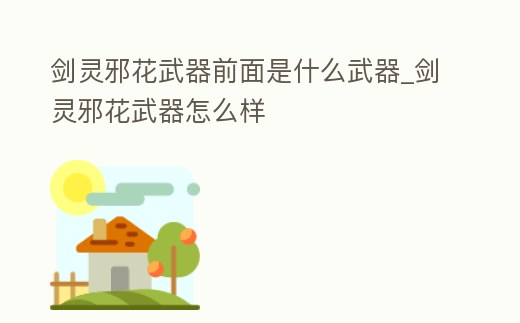 剑灵邪花武器前面是什么武器_剑灵邪花武器怎么样